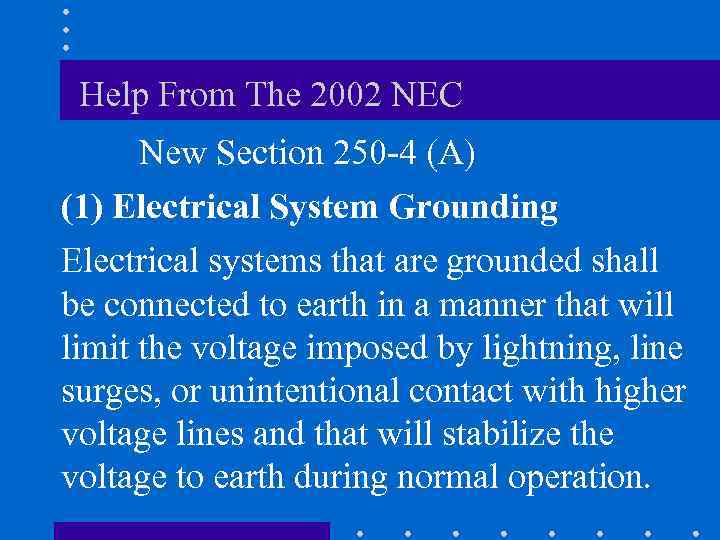 Help From The 2002 NEC

New Section 250-4 (A)

(1) Electrical System Grounding

Electrical systems that are grounded shall be connected to earth in a manner that will limit the voltage imposed by lightning, line surges, or unintentional contact with higher voltage lines and that will stabilize the voltage to earth during normal operation.